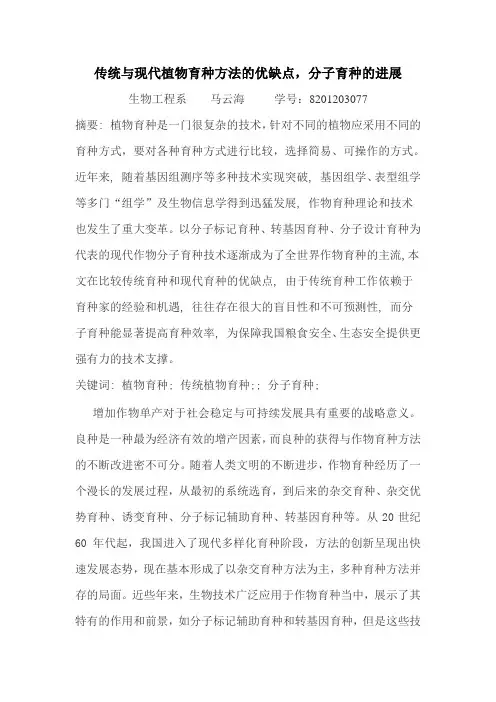 传统与现代植物育种方法的优缺点，分子育种的进展

生物工程系　　马云海　　学号：8201203077

摘要：植物育种是一门很复杂的技术，针对不同的植物应采用不同的育种方式，要对各种育种方式进行比较，选择简易、可操作的方式。近年来，随着基因组测序等多种技术实现突破，基因组学、表型组学等多门“组学”及生物信息学得到迅猛发展，作物育种理论和技术也发生了重大变革。以分子标记育种、转基因育种、分子设计育种为代表的现代作物分子育种技术逐渐成为了全世界作物育种的主流，本文在比较传统育种和现代育种的优缺点，由于传统育种工作依赖于育种家的经验和机遇，往往存在很大的盲目性和不可预测性，而分子育种能显著提高育种效率，为保障我国粮食安全、生态安全提供更强有力的技术支撑。

关键词：植物育种；传统植物育种；；分子育种；

增加作物单产对于社会稳定与可持续发展具有重要的战略意义。良种是一种最为经济有效的增产因素，而良种的获得与作物育种方法的不断改进密不可分。随着人类文明的不断进步，作物育种经历了一个漫长的发展过程，从最初的系统选育，到后来的杂交育种、杂交优势育种、诱变育种、分子标记辅助育种、转基因育种等。从 20 世纪 60 年代起，我国进入了现代多样化育种阶段，方法的创新呈现出快速发展态势，现在基本形成了以杂交育种方法为主，多种育种方法并存的局面。近些年来，生物技术广泛应用于作物育种当中，展示了其特有的作用和前景，如分子标记辅助育种和转基因育种，但是这些技